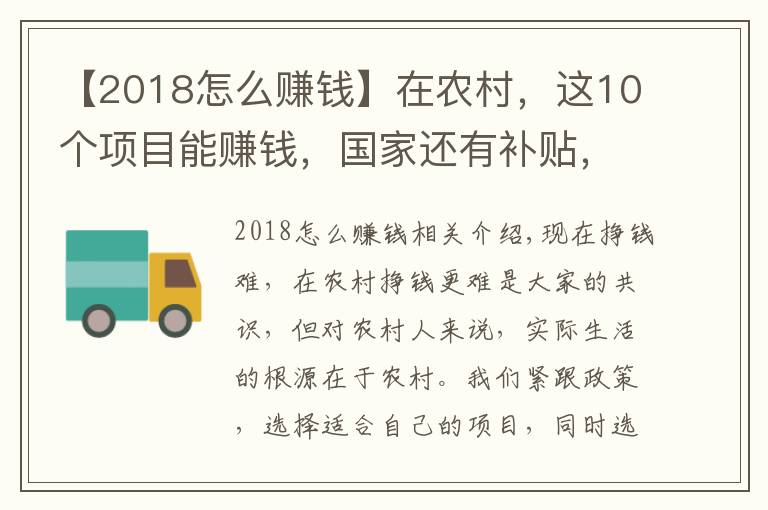 【2018怎么赚钱】在农村，这10个项目能赚钱，国家还有补贴，

2018怎么赚钱相关介绍，现在挣钱难，在农村挣钱更难是大家的共识，但对农村人来说，实际生活的根源在于农村。我们紧跟政策，选择适合自己的项目，同时选